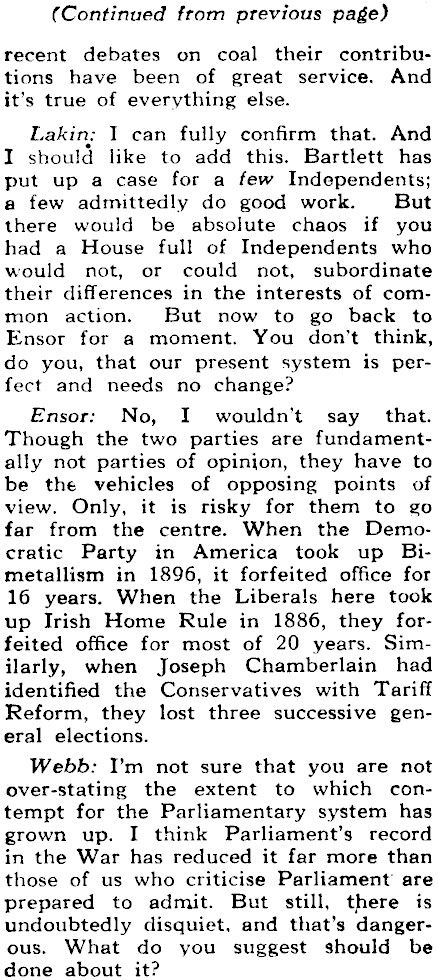 (Continued from previous page)

recent debates on coal their contributions have been of great service. And it's true of everything else.

Lakin: I can fully confirm that. And I should like to add this. Bartlett has put up a case for a few Independents; a few admittedly do good work. But there would be absolute chaos if you had a House full of Independents who would not, or could not, subordinate their differences in the interests of common action. But now to go back to Ensor for a moment. You don't think, do you, that our present system is perfect and needs no change?

Ensor: No, I wouldn't say that. Though the two parties are fundamentally not parties of opinion, they have to be the vehicles of opposing points of view. Only, it is risky for them to go far from the centre. When the Democratic Party in America took up Bimetallism in 1896, it forfeited office for 16 years. When the Liberals here took up Irish Home Rule in 1886, they forfeited office for most of 20 years. Similarly, when Joseph Chamberlain had identified the Conservatives with Tariff Reform, they lost three successive general elections.

Webb: I'm not sure that you are not over-stating the extent to which contempt for the Parliamentary system has grown up. I think Parliament's record in the War has reduced it far more than those of us who criticise Parliament are prepared to admit. But still, there is undoubtedly disquiet, and that's dangerous. What do you suggest should be done about it?